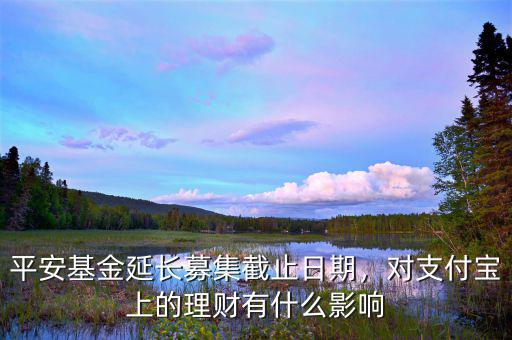 平安基金延长募集截止日期，对支付宝上的理财有什么影响